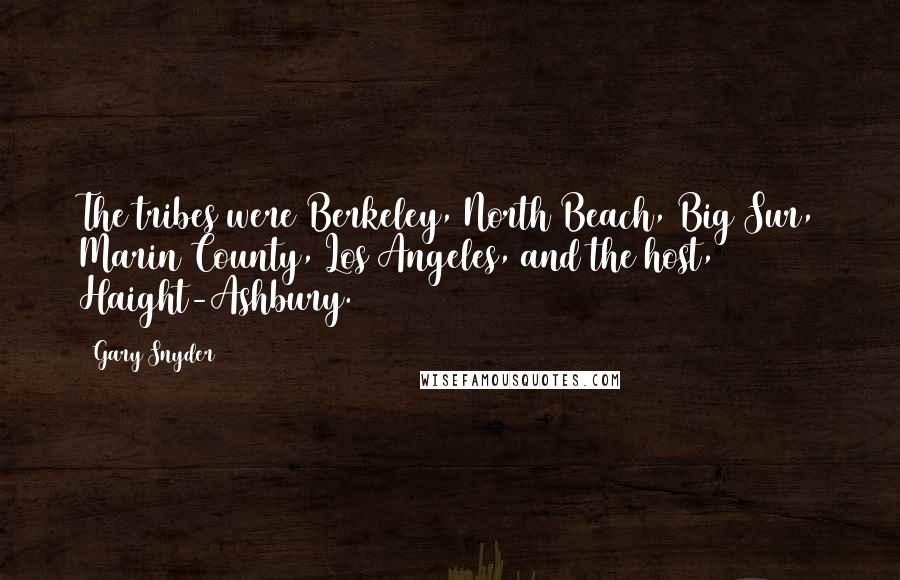 The tribes were Berkeley, North Beach, Big Sur, Marin County, Los Angeles, and the host, Haight-Ashbury.

Gary Snyder

WISEFAMOUSQUOTES.COM